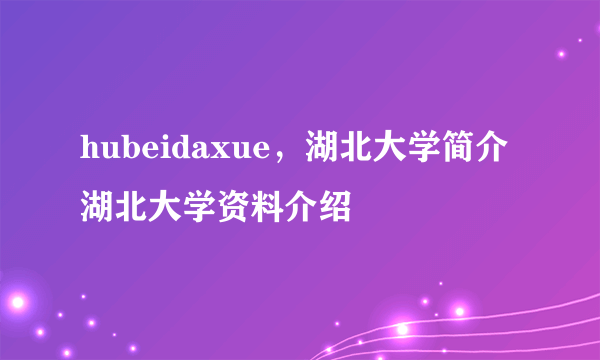 hubeidaxue，湖北大学简介

湖北大学资料介绍